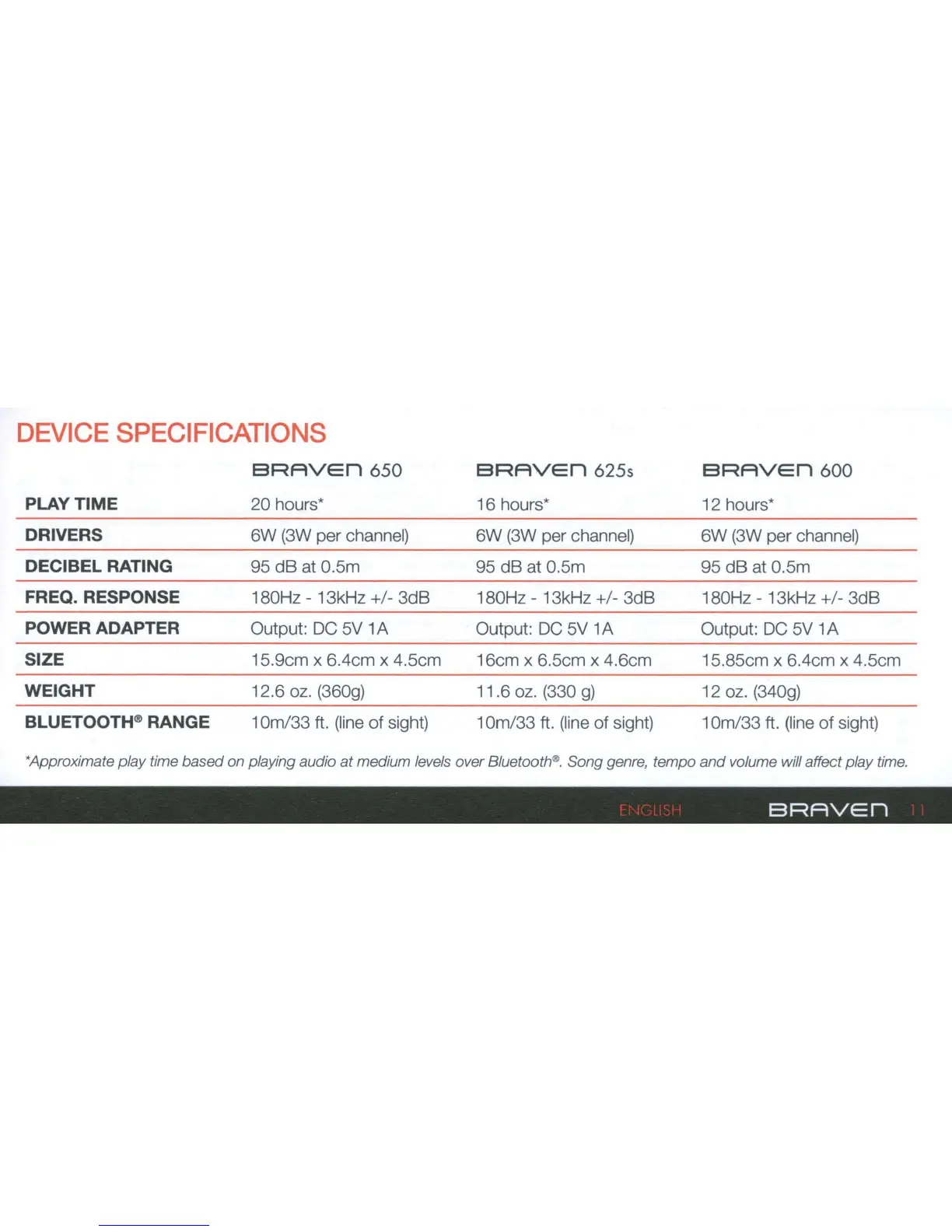 DEVICE SPECIFICATIONS

|  | BRAVEN 650 | BRAVEN 625s | BRAVEN 600 |
|---|---|---|---|
| PLAY TIME | 20 hours* | 16 hours* | 12 hours* |
| DRIVERS | 6W (3W per channel) | 6W (3W per channel) | 6W (3W per channel) |
| DECIBEL RATING | 95 dB at 0.5m | 95 dB at 0.5m | 95 dB at 0.5m |
| FREQ. RESPONSE | 180Hz - 13kHz +/- 3dB | 180Hz - 13kHz +/- 3dB | 180Hz - 13kHz +/- 3dB |
| POWER ADAPTER | Output: DC 5V 1A | Output: DC 5V 1A | Output: DC 5V 1A |
| SIZE | 15.9cm x 6.4cm x 4.5cm | 16cm x 6.5cm x 4.6cm | 15.85cm x 6.4cm x 4.5cm |
| WEIGHT | 12.6 oz. (360g) | 11.6 oz. (330 g) | 12 oz. (340g) |
| BLUETOOTH® RANGE | 10m/33 ft. (line of sight) | 10m/33 ft. (line of sight) | 10m/33 ft. (line of sight) |

*Approximate play time based on playing audio at medium levels over Bluetooth®. Song genre, tempo and volume will affect play time.

ENGLISH BRAVEN 11